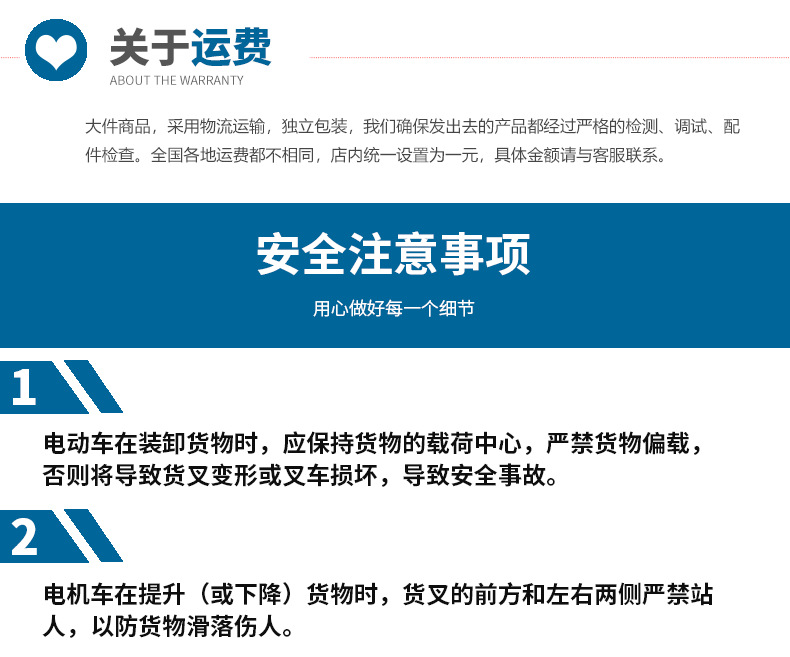 关于运费
ABOUT THE WARRANTY

大件商品，采用物流运输，独立包装，我们确保发出去的产品都经过严格的检测、调试、配件检查。全国各地运费都不相同，店内统一设置为一元，具体金额请与客服联系。

安全注意事项
用心做好每一个细节

1

电动车在装卸货物时，应保持货物的载荷中心，严禁货物偏载，否则将导致货叉变形或叉车损坏，导致安全事故。

2

电机车在提升（或下降）货物时，货叉的前方和左右两侧严禁站人，以防货物滑落伤人。